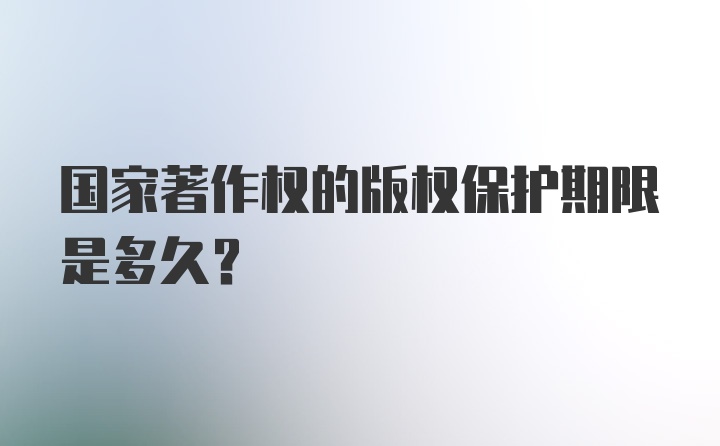 国家著作权的版权保护期限是多久？